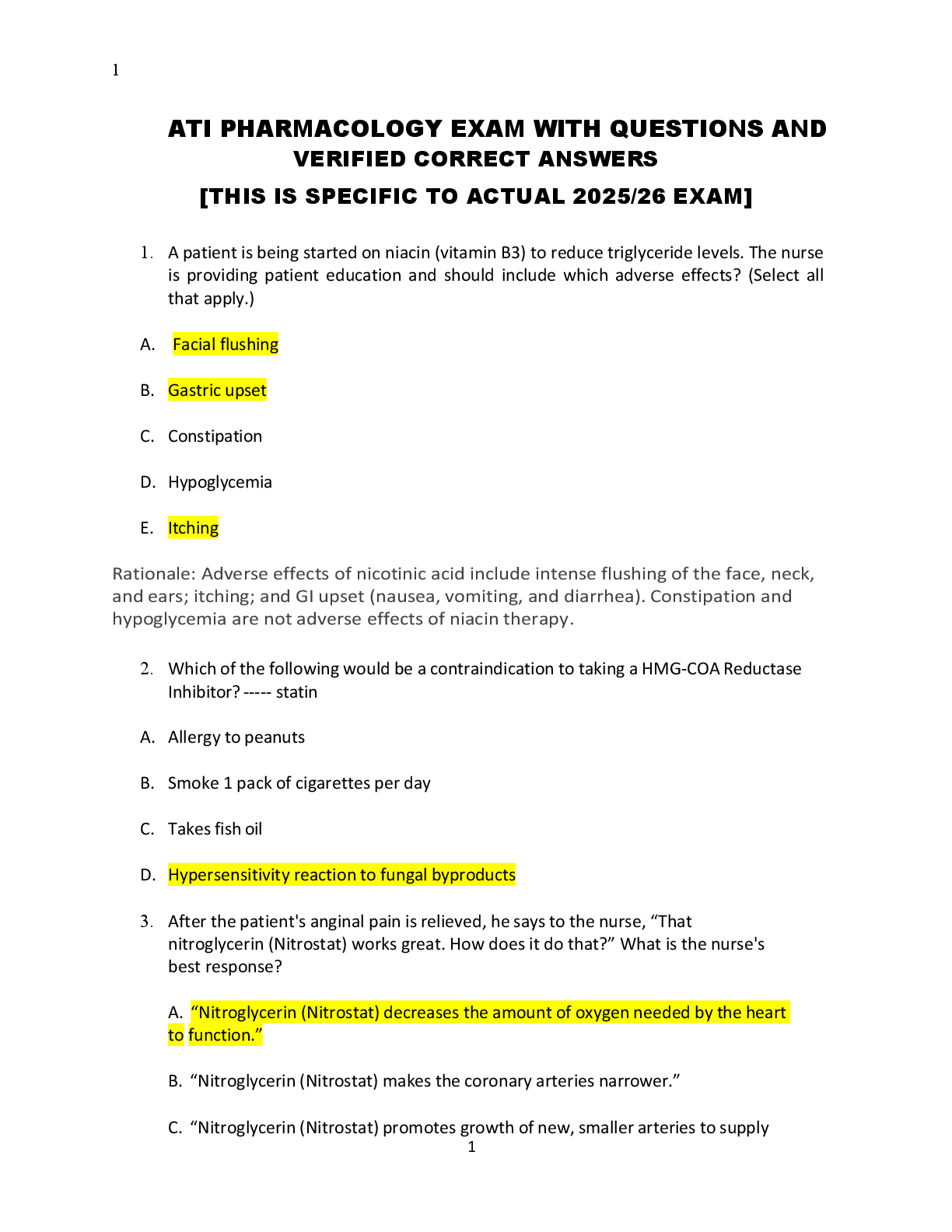 1

ATI PHARMACOLOGY EXAM WITH QUESTIONS AND VERIFIED CORRECT ANSWERS

[THIS IS SPECIFIC TO ACTUAL 2025/26 EXAM]

1. A patient is being started on niacin (vitamin B3) to reduce triglyceride levels. The nurse is providing patient education and should include which adverse effects? (Select all that apply.)

A. Facial flushing

B. Gastric upset

C. Constipation

D. Hypoglycemia

E. Itching

Rationale: Adverse effects of nicotinic acid include intense flushing of the face, neck, and ears; itching; and GI upset (nausea, vomiting, and diarrhea). Constipation and hypoglycemia are not adverse effects of niacin therapy.

2. Which of the following would be a contraindication to taking a HMG-COA Reductase Inhibitor? ----- statin

A. Allergy to peanuts

B. Smoke 1 pack of cigarettes per day

C. Takes fish oil

D. Hypersensitivity reaction to fungal byproducts

3. After the patient's anginal pain is relieved, he says to the nurse, “That nitroglycerin (Nitrostat) works great. How does it do that?” What is the nurse's best response?

A. “Nitroglycerin (Nitrostat) decreases the amount of oxygen needed by the heart to function.”

B. “Nitroglycerin (Nitrostat) makes the coronary arteries narrower.”

C. “Nitroglycerin (Nitrostat) promotes growth of new, smaller arteries to supply

1